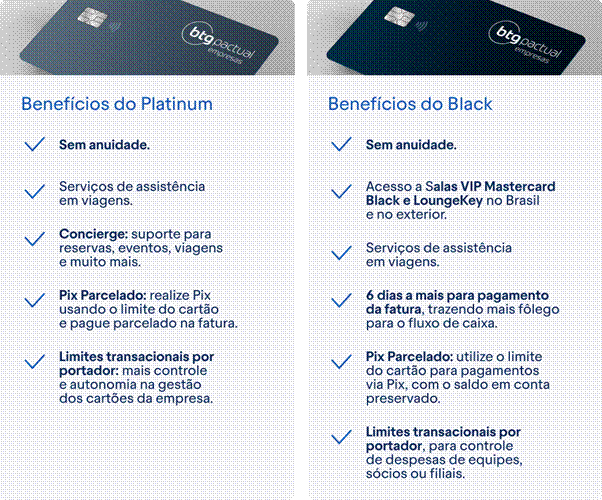 btg pactual
empresas

Benefícios do Platinum

✓ Sem anuidade.

✓ Serviços de assistência em viagens.

✓ Concierge: suporte para reservas, eventos, viagens e muito mais.

✓ Pix Parcelado: realize Pix usando o limite do cartão e pague parcelado na fatura.

✓ Limites transacionais por portador: mais controle e autonomia na gestão dos cartões da empresa.

btg pactual
empresas

Benefícios do Black

✓ Sem anuidade.

✓ Acesso a Salas VIP Mastercard Black e LoungeKey no Brasil e no exterior.

✓ Serviços de assistência em viagens.

✓ 6 dias a mais para pagamento da fatura, trazendo mais fôlego para o fluxo de caixa.

✓ Pix Parcelado: utilize o limite do cartão para pagamentos via Pix, com o saldo em conta preservado.

✓ Limites transacionais por portador, para controle de despesas de equipes, sócios ou filiais.